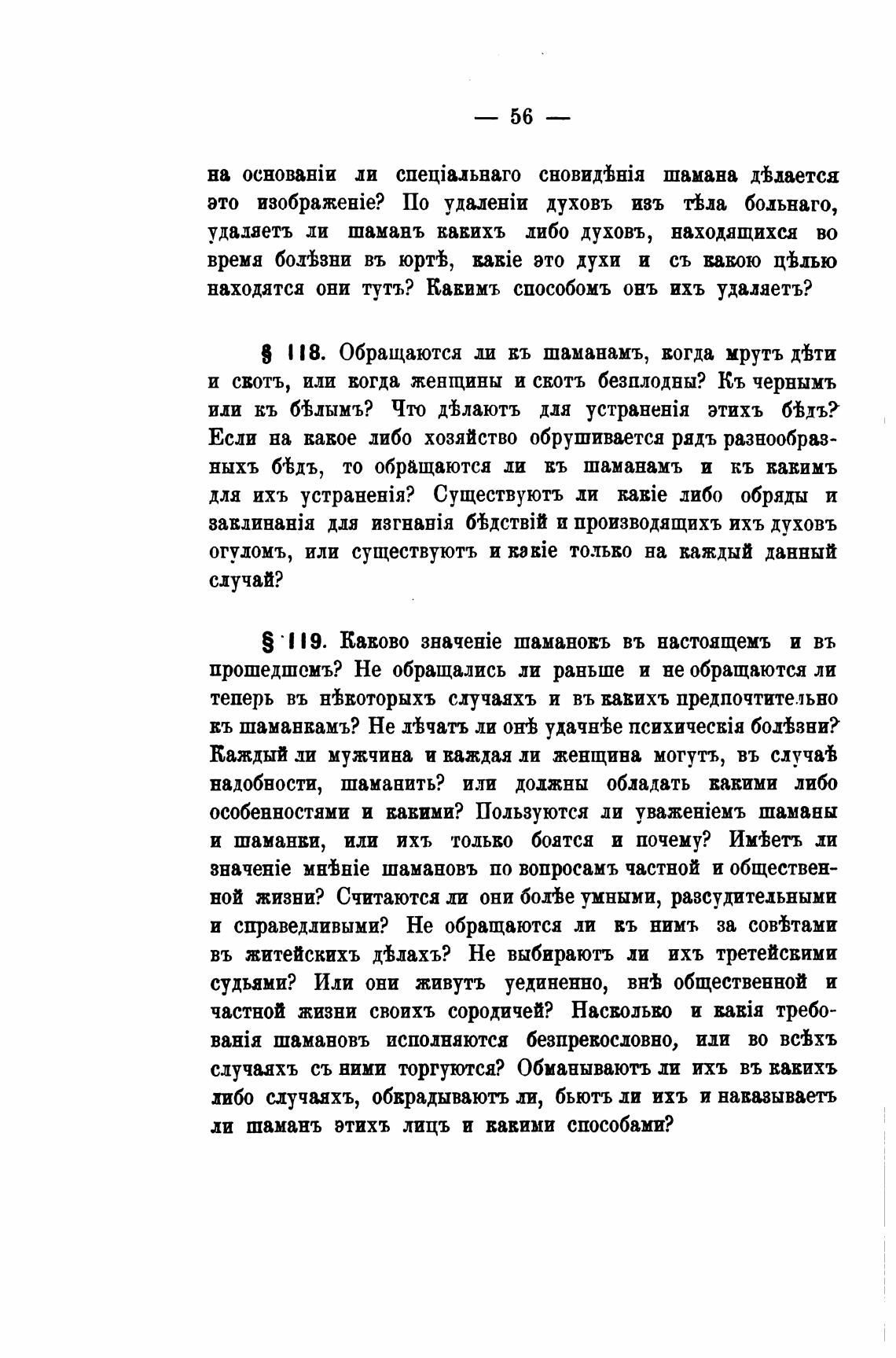 — 56 —

на основаніи ли спеціальнаго сновидѣнія шамана дѣлается это изображеніе? По удаленіи духовъ изъ тѣла больнаго, удаляетъ ли шаманъ какихъ либо духовъ, находящихся во время болѣзни въ юртѣ, какіе это духи и съ какою цѣлью находятся они тутъ? Какимъ способомъ онъ ихъ удаляетъ?

§ 118. Обращаются ли къ шаманамъ, когда мрутъ дѣти и скотъ, или когда женщины и скотъ безплодны? Къ чернымъ или къ бѣлымъ? Что дѣлаютъ для устраненія этихъ бѣдъ? Если на какое либо хозяйство обрушивается рядъ разнообразныхъ бѣдъ, то обращаются ли къ шаманамъ и къ какимъ для ихъ устраненія? Существуютъ ли какіе либо обряды и заклинанія для изгнанія бѣдствій и производящихъ ихъ духовъ огуломъ, или существуютъ и какіе только на каждый данный случай?

§ 119. Каково значеніе шаманокъ въ настоящемъ и въ прошедшемъ? Не обращались ли раньше и не обращаются ли теперь въ нѣкоторыхъ случаяхъ и въ какихъ предпочтительно къ шаманкамъ? Не лѣчатъ ли онѣ удачнѣе психическія болѣзни? Каждый ли мужчина и каждая ли женщина могутъ, въ случаѣ надобности, шаманить? или должны обладать какими либо особенностями и какими? Пользуются ли уваженіемъ шаманы и шаманки, или ихъ только боятся и почему? Имѣетъ ли значеніе мнѣніе шамановъ по вопросамъ частной и общественной жизни? Считаются ли они болѣе умными, разсудительными и справедливыми? Не обращаются ли къ нимъ за совѣтами въ житейскихъ дѣлахъ? Не выбираютъ ли ихъ третейскими судьями? Или они живутъ уединенно, внѣ общественной и частной жизни своихъ сородичей? Насколько и какія требованія шамановъ исполняются безпрекословно, или во всѣхъ случаяхъ съ ними торгуются? Обманываютъ ли ихъ въ какихъ либо случаяхъ, обкрадываютъ ли, бьютъ ли ихъ и наказываетъ ли шаманъ этихъ лицъ и какими способами?